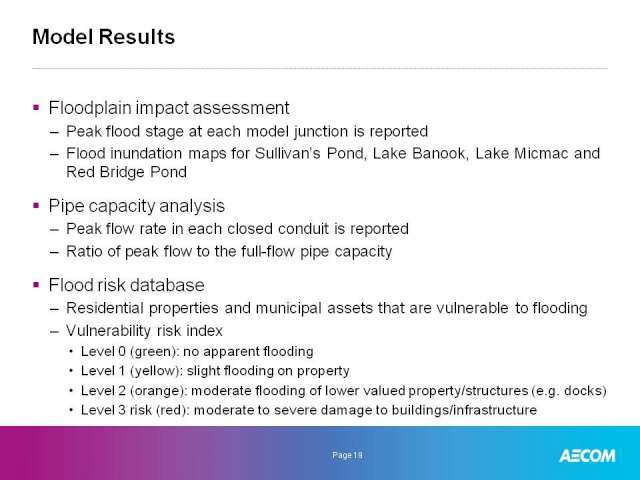 Model Results

▪ Floodplain impact assessment
– Peak flood stage at each model junction is reported
– Flood inundation maps for Sullivan's Pond, Lake Banook, Lake Micmac and Red Bridge Pond

▪ Pipe capacity analysis
– Peak flow rate in each closed conduit is reported
– Ratio of peak flow to the full-flow pipe capacity

▪ Flood risk database
– Residential properties and municipal assets that are vulnerable to flooding
– Vulnerability risk index
• Level 0 (green): no apparent flooding
• Level 1 (yellow): slight flooding on property
• Level 2 (orange): moderate flooding of lower valued property/structures (e.g. docks)
• Level 3 risk (red): moderate to severe damage to buildings/infrastructure

Page 18

AECOM